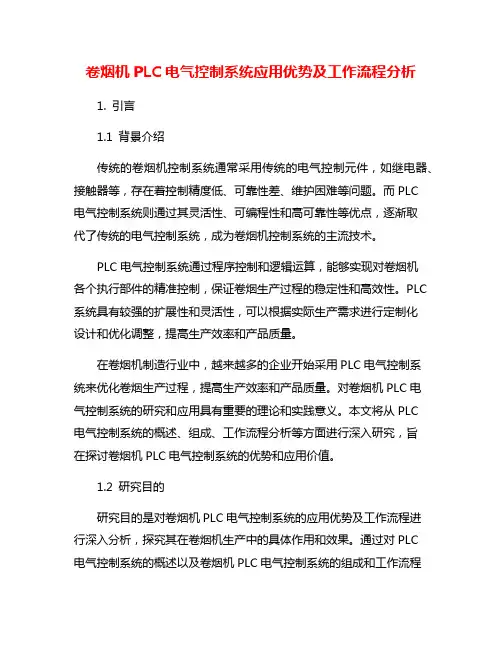 卷烟机 PLC 电气控制系统应用优势及工作流程分析

1. 引言

1.1 背景介绍

传统的卷烟机控制系统通常采用传统的电气控制元件，如继电器、接触器等，存在着控制精度低、可靠性差、维护困难等问题。而 PLC 电气控制系统则通过其灵活性、可编程性和高可靠性等优点，逐渐取代了传统的电气控制系统，成为卷烟机控制系统的主流技术。

PLC 电气控制系统通过程序控制和逻辑运算，能够实现对卷烟机各个执行部件的精准控制，保证卷烟生产过程的稳定性和高效性。PLC 系统具有较强的扩展性和灵活性，可以根据实际生产需求进行定制化设计和优化调整，提高生产效率和产品质量。

在卷烟机制造行业中，越来越多的企业开始采用 PLC 电气控制系统来优化卷烟生产过程，提高生产效率和产品质量。对卷烟机 PLC 电气控制系统的研究和应用具有重要的理论和实践意义。本文将从 PLC 电气控制系统的概述、组成、工作流程分析等方面进行深入研究，旨在探讨卷烟机 PLC 电气控制系统的优势和应用价值。

1.2 研究目的

研究目的是对卷烟机 PLC 电气控制系统的应用优势及工作流程进行深入分析，探究其在卷烟机生产中的具体作用和效果。通过对 PLC 电气控制系统的概述以及卷烟机 PLC 电气控制系统的组成和工作流程